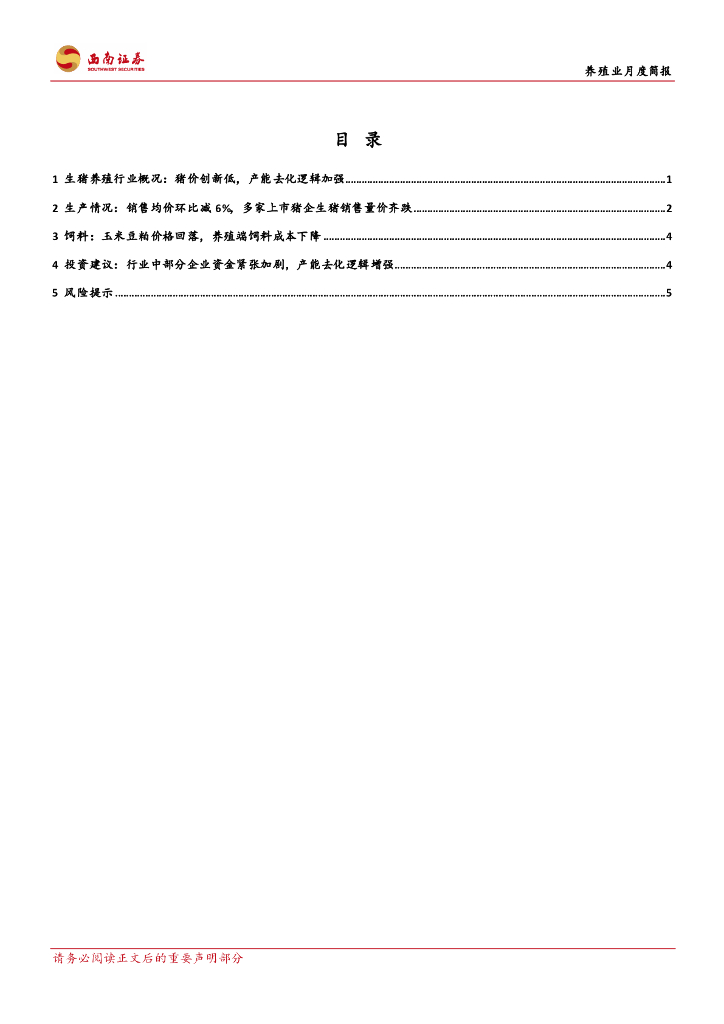 西南证券
SOUTHWEST SECURITIES

养殖业月度简报

目 录

1 生猪养殖行业概况：猪价创新低，产能去化逻辑加强 1

2 生产情况：销售均价环比减6%，多家上市猪企生猪销售量价齐跌 2

3 饲料：玉米豆粕价格回落，养殖端饲料成本下降 4

4 投资建议：行业中部分企业资金紧张加剧，产能去化逻辑增强 4

5 风险提示 5

请务必阅读正文后的重要声明部分